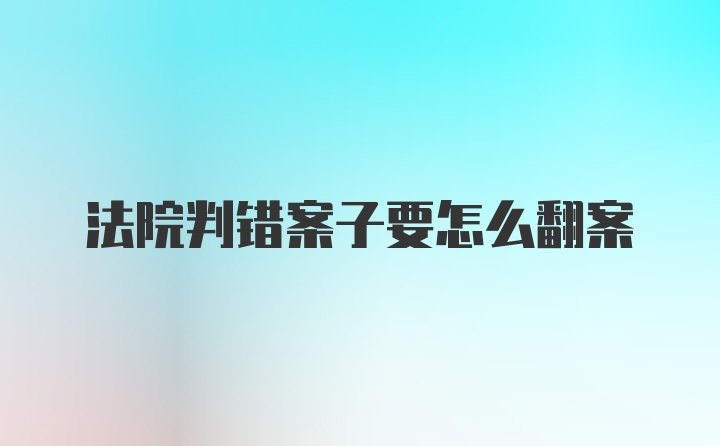 法院判错案子要怎么翻案